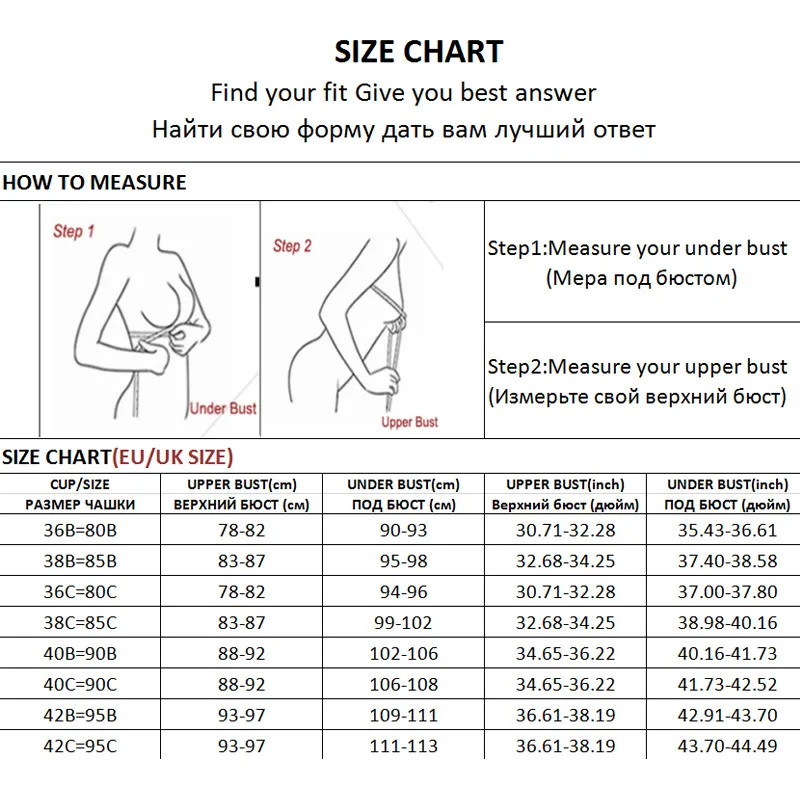 SIZE CHART

Find your fit Give you best answer

Найти свою форму дать вам лучший ответ

HOW TO MEASURE

Step 1

Under Bust

Step 2

Upper Bust

Step1:Measure your under bust (Мера под бюстом)

Step2:Measure your upper bust (Измерьте свой верхний бюст)

SIZE CHART(EU/UK SIZE)

| CUP/SIZE РАЗМЕР ЧАШКИ | UPPER BUST(cm) ВЕРХНИЙ БЮСТ (см) | UNDER BUST(cm) ПОД БЮСТ (см) | UPPER BUST(inch) Верхний бюст (дюйм) | UNDER BUST(inch) ПОД БЮСТ (дюйм) |
|---|---|---|---|---|
| 36B=80B | 78-82 | 90-93 | 30.71-32.28 | 35.43-36.61 |
| 38B=85B | 83-87 | 95-98 | 32.68-34.25 | 37.40-38.58 |
| 36C=80C | 78-82 | 94-96 | 30.71-32.28 | 37.00-37.80 |
| 38C=85C | 83-87 | 99-102 | 32.68-34.25 | 38.98-40.16 |
| 40B=90B | 88-92 | 102-106 | 34.65-36.22 | 40.16-41.73 |
| 40C=90C | 88-92 | 106-108 | 34.65-36.22 | 41.73-42.52 |
| 42B=95B | 93-97 | 109-111 | 36.61-38.19 | 42.91-43.70 |
| 42C=95C | 93-97 | 111-113 | 36.61-38.19 | 43.70-44.49 |